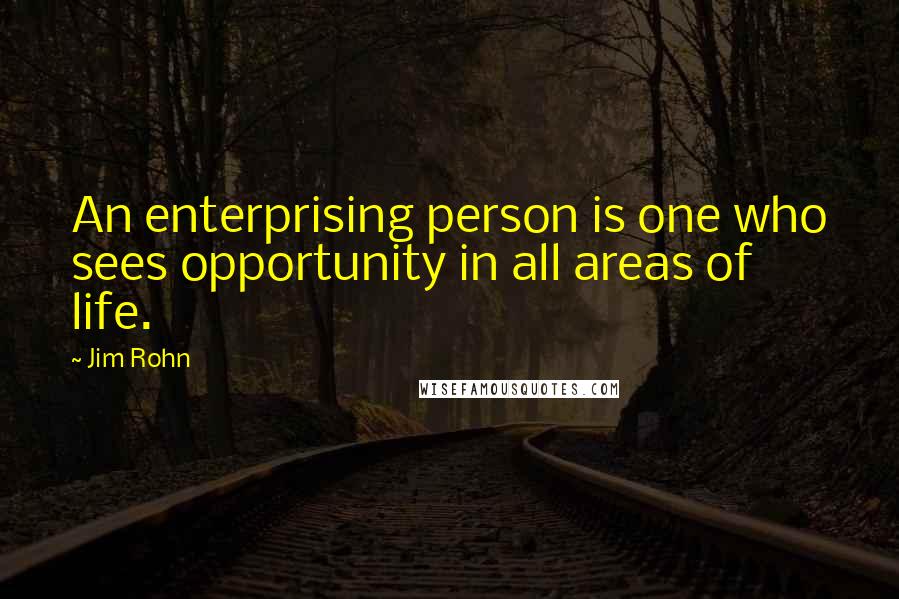 An enterprising person is one who sees opportunity in all areas of life.

~ Jim Rohn

WISEFAMOUSQUOTES.COM